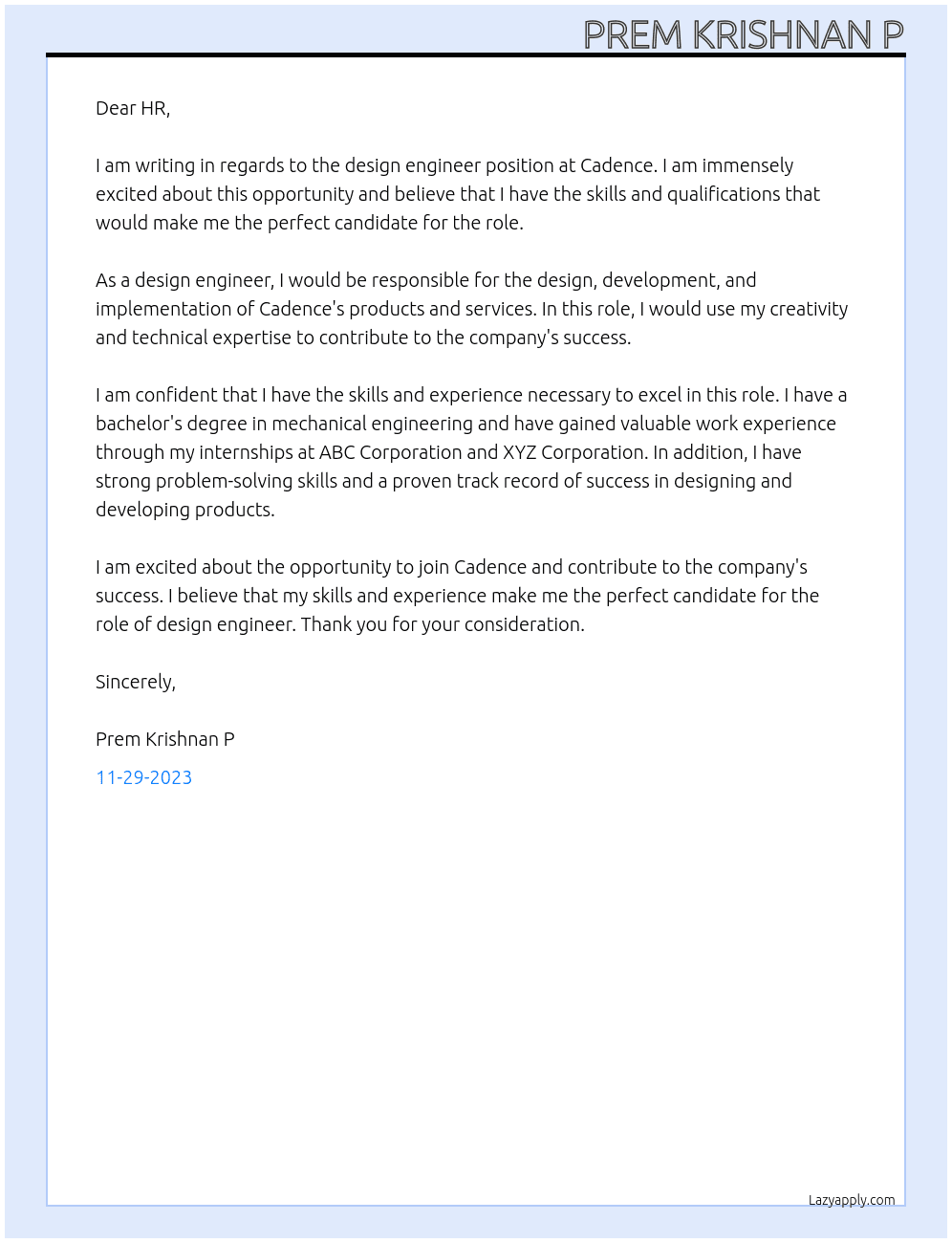 PREM KRISHNAN P

Dear HR,

I am writing in regards to the design engineer position at Cadence. I am immensely excited about this opportunity and believe that I have the skills and qualifications that would make me the perfect candidate for the role.

As a design engineer, I would be responsible for the design, development, and implementation of Cadence's products and services. In this role, I would use my creativity and technical expertise to contribute to the company's success.

I am confident that I have the skills and experience necessary to excel in this role. I have a bachelor's degree in mechanical engineering and have gained valuable work experience through my internships at ABC Corporation and XYZ Corporation. In addition, I have strong problem-solving skills and a proven track record of success in designing and developing products.

I am excited about the opportunity to join Cadence and contribute to the company's success. I believe that my skills and experience make me the perfect candidate for the role of design engineer. Thank you for your consideration.

Sincerely,

Prem Krishnan P

11-29-2023

Lazyapply.com